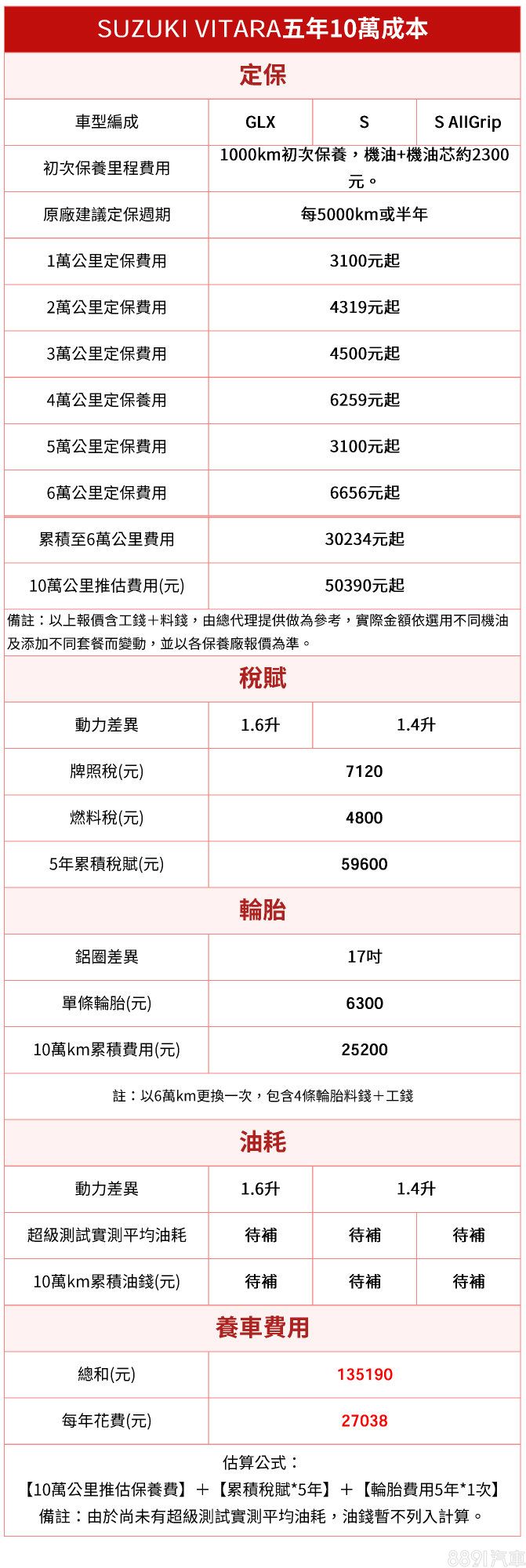 SUZUKI VITARA五年10萬成本

定保

| 車型編成 | GLX | S | S AllGrip |
|---|---|---|---|
| 初次保養里程費用 | 1000km初次保養，機油+機油芯約2300元。 | | |
| 原廠建議定保週期 | 每5000km或半年 | | |
| 1萬公里定保費用 | 3100元起 | | |
| 2萬公里定保費用 | 4319元起 | | |
| 3萬公里定保費用 | 4500元起 | | |
| 4萬公里定保養用 | 6259元起 | | |
| 5萬公里定保費用 | 3100元起 | | |
| 6萬公里定保費用 | 6656元起 | | |
| 累積至6萬公里費用 | 30234元起 | | |
| 10萬公里推估費用(元) | 50390元起 | | |

備註：以上報價含工錢＋料錢，由總代理提供做為參考，實際金額依選用不同機油及添加不同套餐而變動，並以各保養廠報價為準。

稅賦

| 動力差異 | 1.6升 | 1.4升 |
|---|---|---|
| 牌照稅(元) | 7120 | |
| 燃料稅(元) | 4800 | |
| 5年累積稅賦(元) | 59600 | |

輪胎

| 鋁圈差異 | 17吋 |
|---|---|
| 單條輪胎(元) | 6300 |
| 10萬km累積費用(元) | 25200 |

註：以6萬km更換一次，包含4條輪胎料錢＋工錢

油耗

| 動力差異 | 1.6升 | 1.4升 | |
|---|---|---|---|
| 超級測試實測平均油耗 | 待補 | 待補 | 待補 |
| 10萬km累積油錢(元) | 待補 | 待補 | 待補 |

養車費用

| 總和(元) | 135190 |
|---|---|
| 每年花費(元) | 27038 |

估算公式：
【10萬公里推估保養費】＋【累積稅賦*5年】＋【輪胎費用5年*1次】
備註：由於尚未有超級測試實測平均油耗，油錢暫不列入計算。

8891汽車